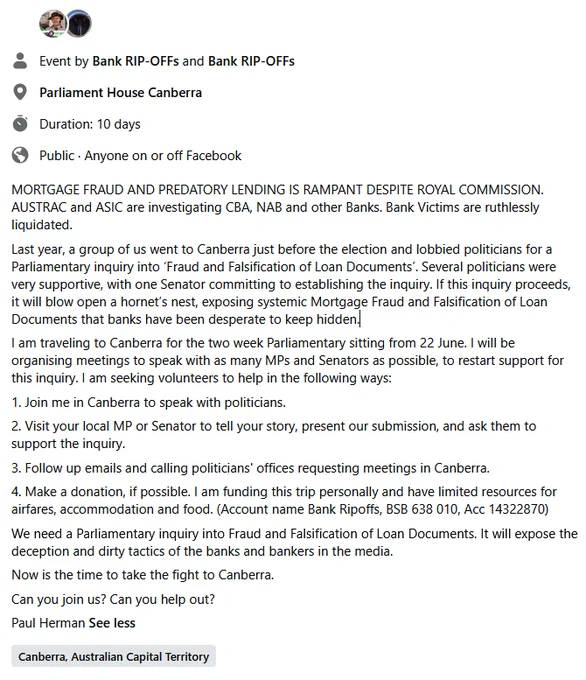 Event by Bank RIP-OFFs and Bank RIP-OFFs

Parliament House Canberra

Duration: 10 days

Public · Anyone on or off Facebook

MORTGAGE FRAUD AND PREDATORY LENDING IS RAMPANT DESPITE ROYAL COMMISSION. AUSTRAC and ASIC are investigating CBA, NAB and other Banks. Bank Victims are ruthlessly liquidated.

Last year, a group of us went to Canberra just before the election and lobbied politicians for a Parliamentary inquiry into 'Fraud and Falsification of Loan Documents'. Several politicians were very supportive, with one Senator committing to establishing the inquiry. If this inquiry proceeds, it will blow open a hornet's nest, exposing systemic Mortgage Fraud and Falsification of Loan Documents that banks have been desperate to keep hidden.

I am traveling to Canberra for the two week Parliamentary sitting from 22 June. I will be organising meetings to speak with as many MPs and Senators as possible, to restart support for this inquiry. I am seeking volunteers to help in the following ways:

1. Join me in Canberra to speak with politicians.

2. Visit your local MP or Senator to tell your story, present our submission, and ask them to support the inquiry.

3. Follow up emails and calling politicians' offices requesting meetings in Canberra.

4. Make a donation, if possible. I am funding this trip personally and have limited resources for airfares, accommodation and food. (Account name Bank Ripoffs, BSB 638 010, Acc 14322870)

We need a Parliamentary inquiry into Fraud and Falsification of Loan Documents. It will expose the deception and dirty tactics of the banks and bankers in the media.

Now is the time to take the fight to Canberra.

Can you join us? Can you help out?

Paul Herman See less

Canberra, Australian Capital Territory